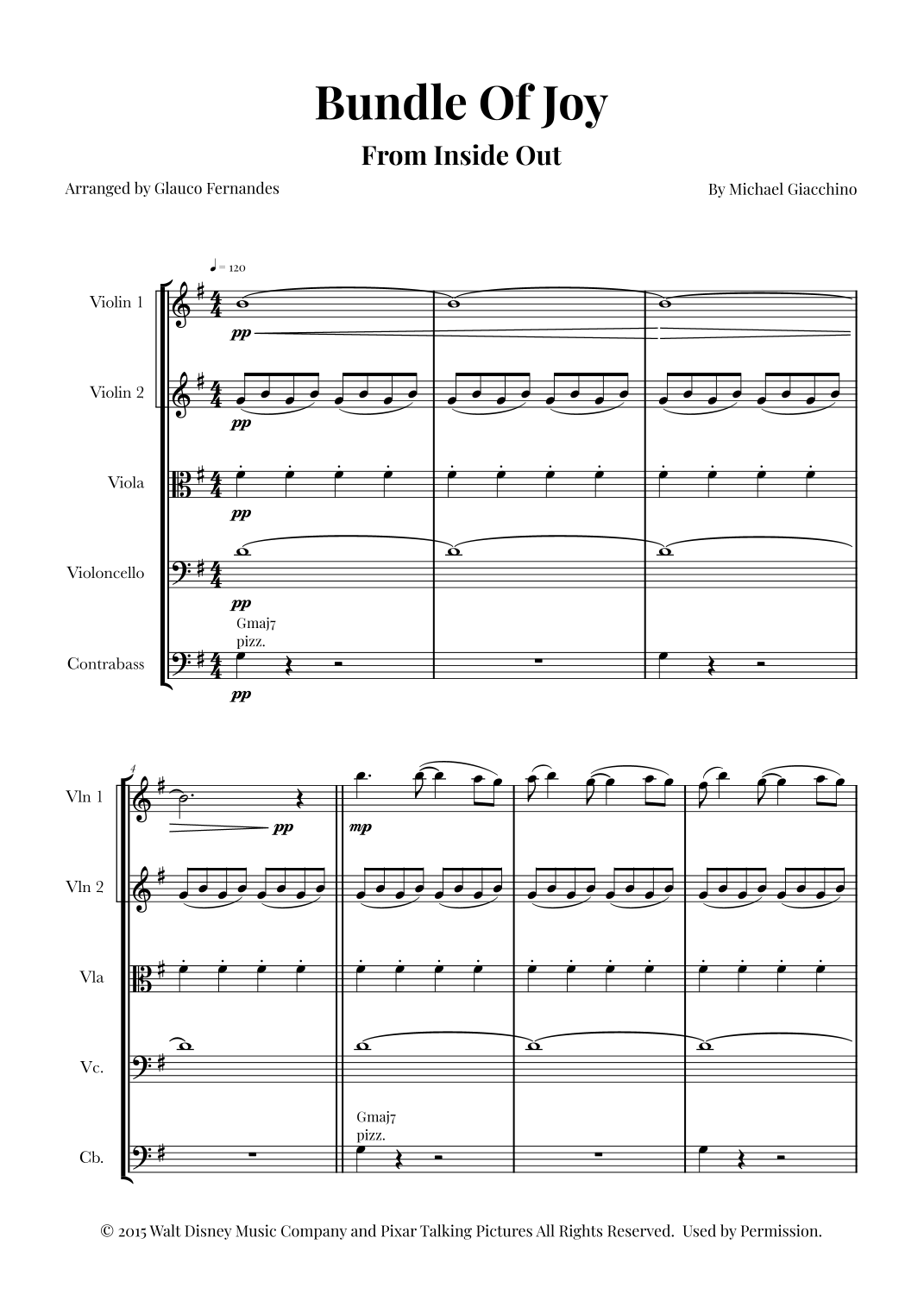 Bundle Of Joy

From Inside Out

Arranged by Glauco Fernandes

By Michael Giacchino

♩ = 120

Violin 1

pp

Violin 2

pp

Viola

pp

Violoncello

pp

Gmaj7
pizz.

Contrabass

pp

4

Vln 1

pp

mp

Vln 2

Vla

Vc.

Gmaj7
pizz.

Cb.

© 2015 Walt Disney Music Company and Pixar Talking Pictures All Rights Reserved. Used by Permission.